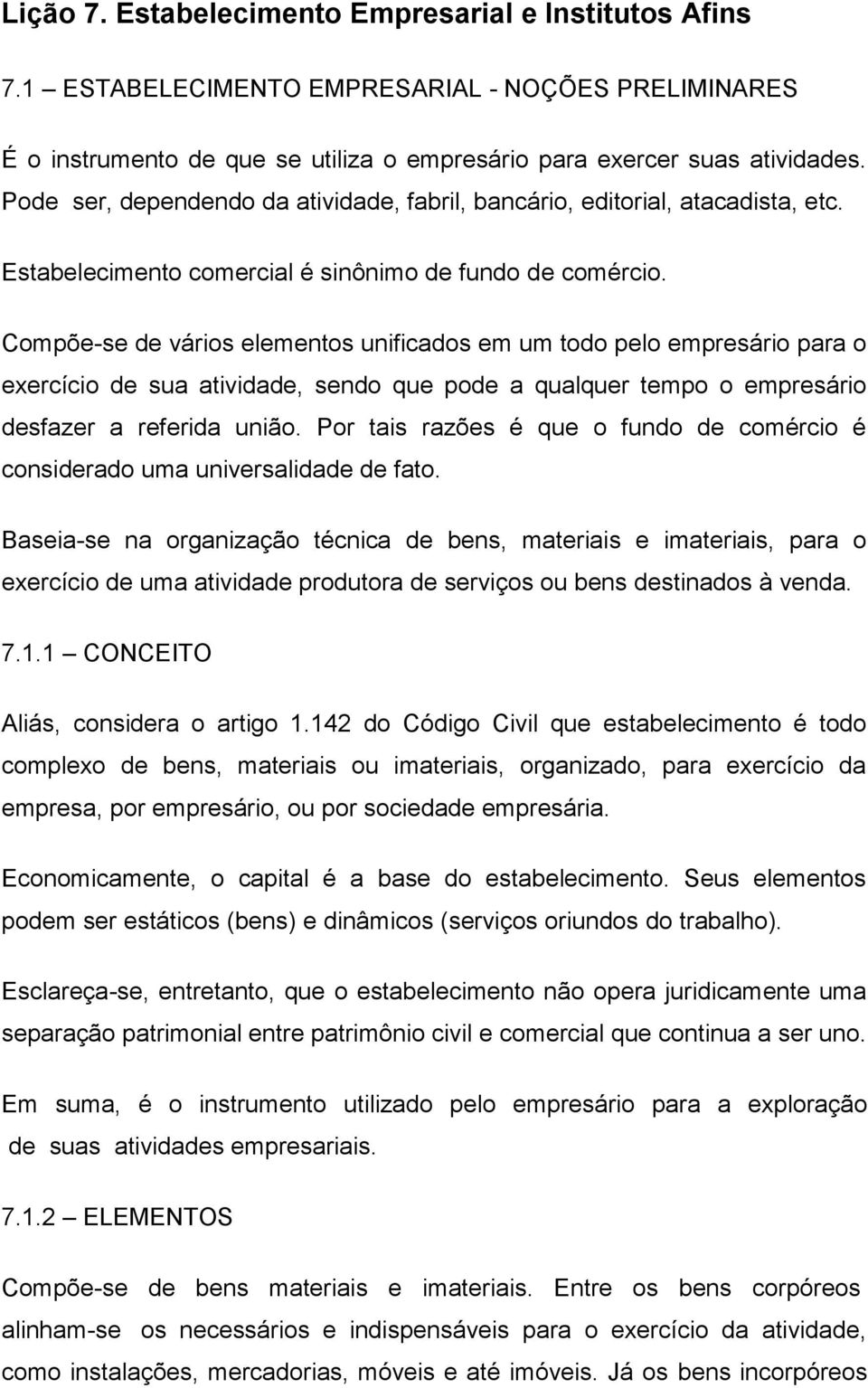 Lição 7. Estabelecimento Empresarial e Institutos Afins

7.1 – ESTABELECIMENTO EMPRESARIAL - NOÇÕES PRELIMINARES

É o instrumento de que se utiliza o empresário para exercer suas atividades. Pode ser, dependendo da atividade, fabril, bancário, editorial, atacadista, etc.

Estabelecimento comercial é sinônimo de fundo de comércio.

Compõe-se de vários elementos unificados em um todo pelo empresário para o exercício de sua atividade, sendo que pode a qualquer tempo o empresário desfazer a referida união. Por tais razões é que o fundo de comércio é considerado uma universalidade de fato.

Baseia-se na organização técnica de bens, materiais e imateriais, para o exercício de uma atividade produtora de serviços ou bens destinados à venda.

7.1.1 – CONCEITO

Aliás, considera o artigo 1.142 do Código Civil que estabelecimento é todo complexo de bens, materiais ou imateriais, organizado, para exercício da empresa, por empresário, ou por sociedade empresária.

Economicamente, o capital é a base do estabelecimento. Seus elementos podem ser estáticos (bens) e dinâmicos (serviços oriundos do trabalho).

Esclareça-se, entretanto, que o estabelecimento não opera juridicamente uma separação patrimonial entre patrimônio civil e comercial que continua a ser uno.

Em suma, é o instrumento utilizado pelo empresário para a exploração de suas atividades empresariais.

7.1.2 – ELEMENTOS

Compõe-se de bens materiais e imateriais. Entre os bens corpóreos alinham-se os necessários e indispensáveis para o exercício da atividade, como instalações, mercadorias, móveis e até imóveis. Já os bens incorpóreos